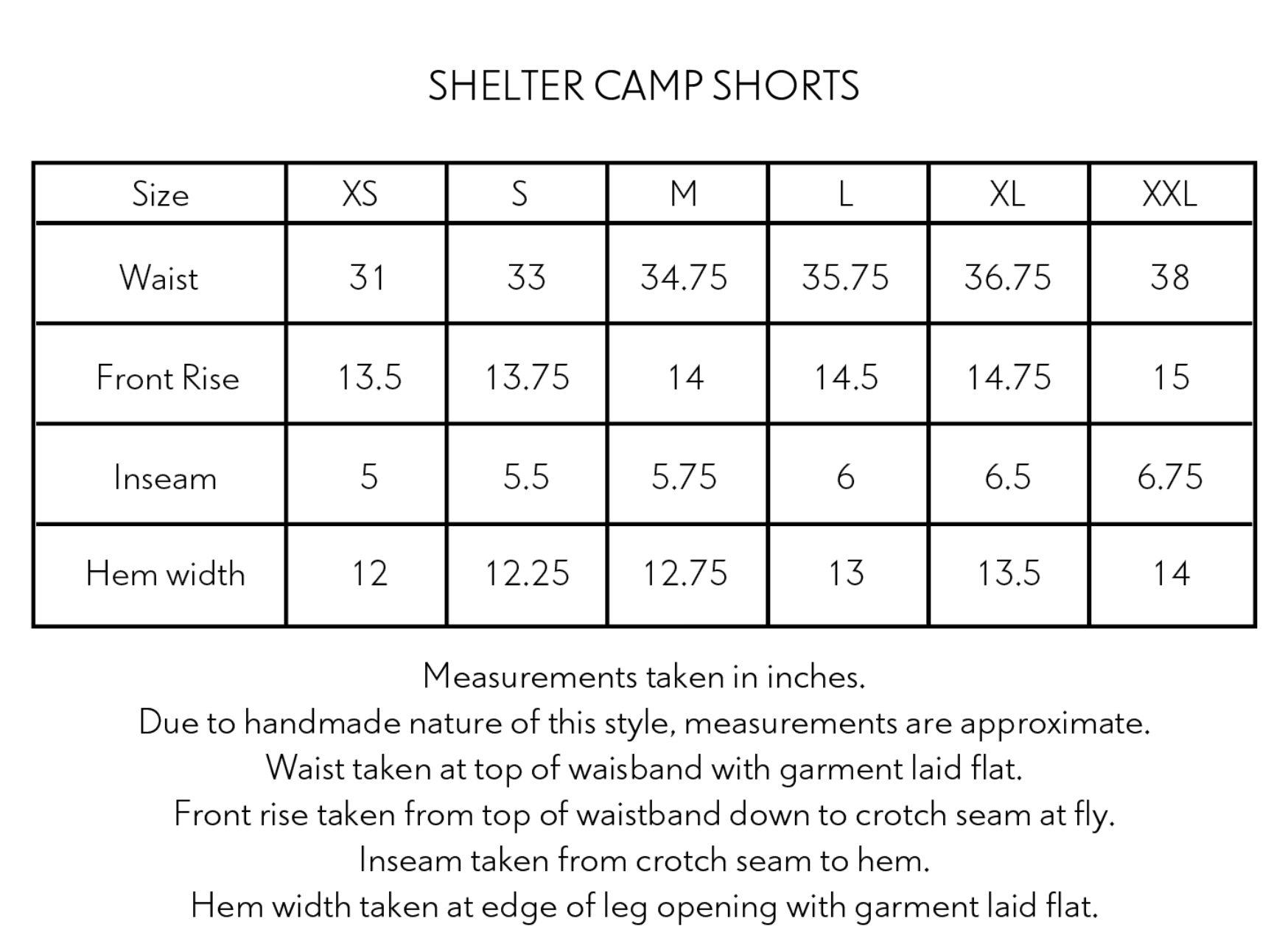 SHELTER CAMP SHORTS

| Size | XS | S | M | L | XL | XXL |
|---|---|---|---|---|---|---|
| Waist | 31 | 33 | 34.75 | 35.75 | 36.75 | 38 |
| Front Rise | 13.5 | 13.75 | 14 | 14.5 | 14.75 | 15 |
| Inseam | 5 | 5.5 | 5.75 | 6 | 6.5 | 6.75 |
| Hem width | 12 | 12.25 | 12.75 | 13 | 13.5 | 14 |

Measurements taken in inches.
Due to handmade nature of this style, measurements are approximate.
Waist taken at top of waisband with garment laid flat.
Front rise taken from top of waistband down to crotch seam at fly.
Inseam taken from crotch seam to hem.
Hem width taken at edge of leg opening with garment laid flat.